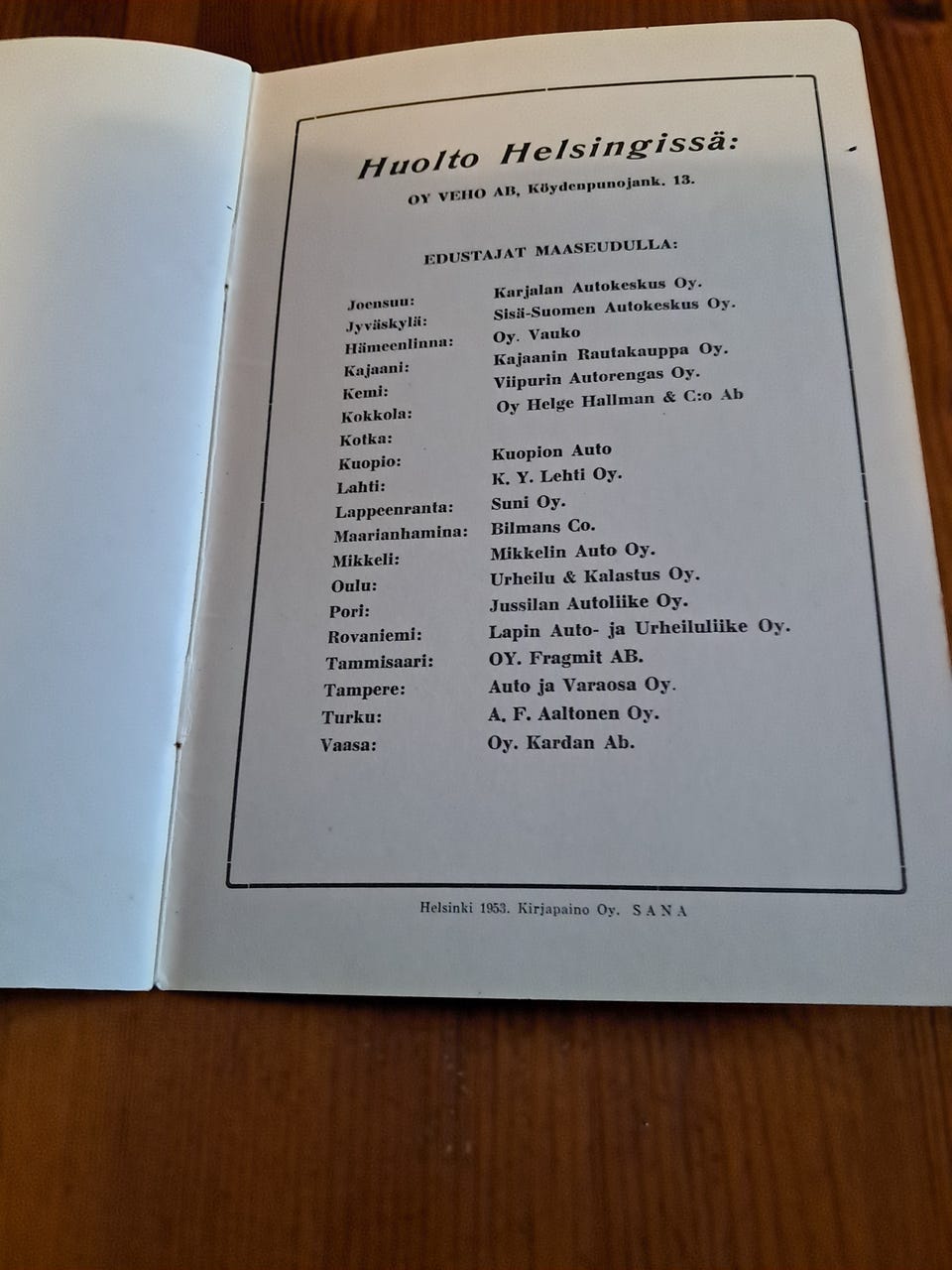 Huolto Helsingissä:

OY VEHO AB, Köydenpunojank. 13.

EDUSTAJAT MAASEUDULLA:

| | |
|---|---|
| Joensuu: | Karjalan Autokeskus Oy. |
| Jyväskylä: | Sisä-Suomen Autokeskus Oy. |
| Hämeenlinna: | Oy. Vauko |
| Kajaani: | Kajaanin Rautakauppa Oy. |
| Kemi: | Viipurin Autorengas Oy. |
| Kokkola: | Oy Helge Hallman & C:o Ab |
| Kotka: | |
| Kuopio: | Kuopion Auto |
| Lahti: | K. Y. Lehti Oy. |
| Lappeenranta: | Suni Oy. |
| Maarianhamina: | Bilmans Co. |
| Mikkeli: | Mikkelin Auto Oy. |
| Oulu: | Urheilu & Kalastus Oy. |
| Pori: | Jussilan Autoliike Oy. |
| Rovaniemi: | Lapin Auto- ja Urheiluliike Oy. |
| Tammisaari: | OY. Fragmit AB. |
| Tampere: | Auto ja Varaosa Oy. |
| Turku: | A. F. Aaltonen Oy. |
| Vaasa: | Oy. Kardan Ab. |

Helsinki 1953. Kirjapaino Oy. SANA